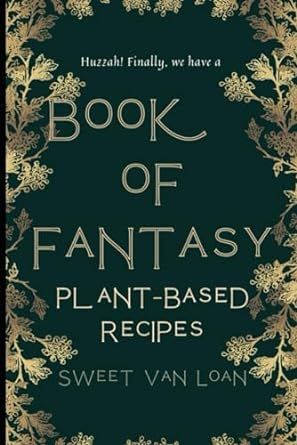 Huzzah! Finally, we have a

BOOK OF FANTASY

PLANT-BASED RECIPES

SWEET VAN LOAN